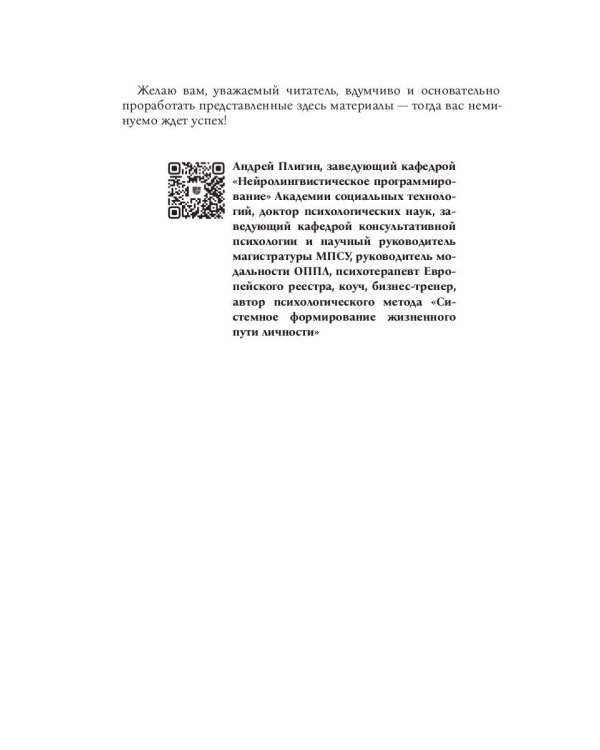 Желаю вам, уважаемый читатель, вдумчиво и основательно проработать представленные здесь материалы — тогда вас неминуемо ждет успех!

Андрей Плигин, заведующий кафедрой «Нейролингвистическое программирование» Академии социальных технологий, доктор психологических наук, заведующий кафедрой консультативной психологии и научный руководитель магистратуры МПСУ, руководитель модальности ОППЛ, психотерапевт Европейского реестра, коуч, бизнес-тренер, автор психологического метода «Системное формирование жизненного пути личности»